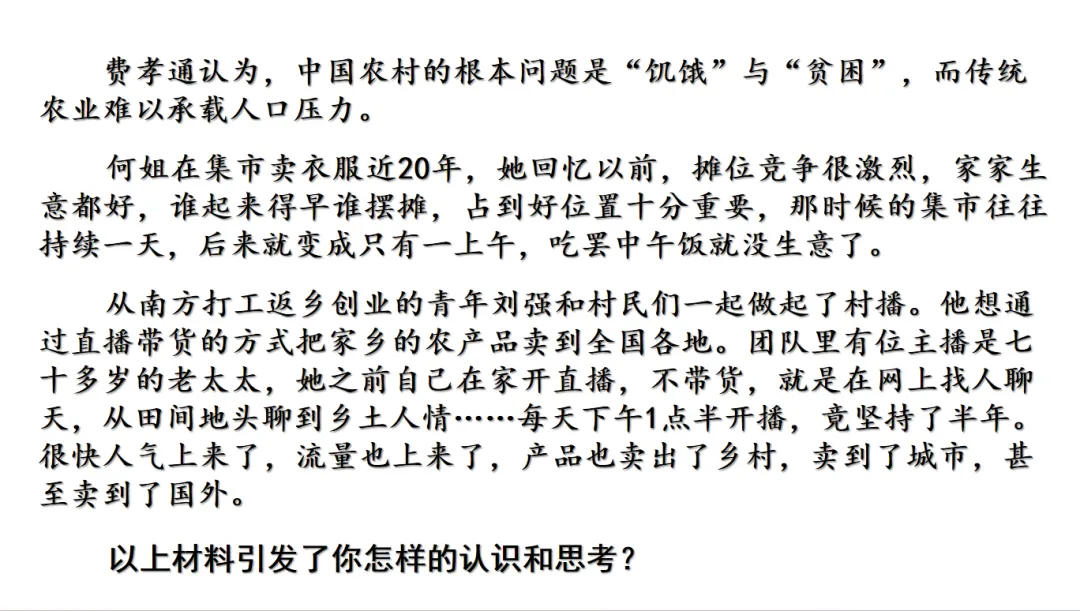 费孝通认为，中国农村的根本问题是“饥饿”与“贫困”，而传统农业难以承载人口压力。

何姐在集市卖衣服近20年，她回忆以前，摊位竞争很激烈，家家生意都好，谁起来得早谁摆摊，占到好位置十分重要，那时候的集市往往持续一天，后来就变成只有一上午，吃罢中午饭就没生意了。

从南方打工返乡创业的青年刘强和村民们一起做起了村播。他想通过直播带货的方式把家乡的农产品卖到全国各地。团队里有位主播是七十多岁的老太太，她之前自己在家开直播，不带货，就是在网上找人聊天，从田间地头聊到乡土人情……每天下午1点半开播，竟坚持了半年。很快人气上来了，流量也上来了，产品也卖出了乡村，卖到了城市，甚至卖到了国外。

以上材料引发了你怎样的认识和思考？